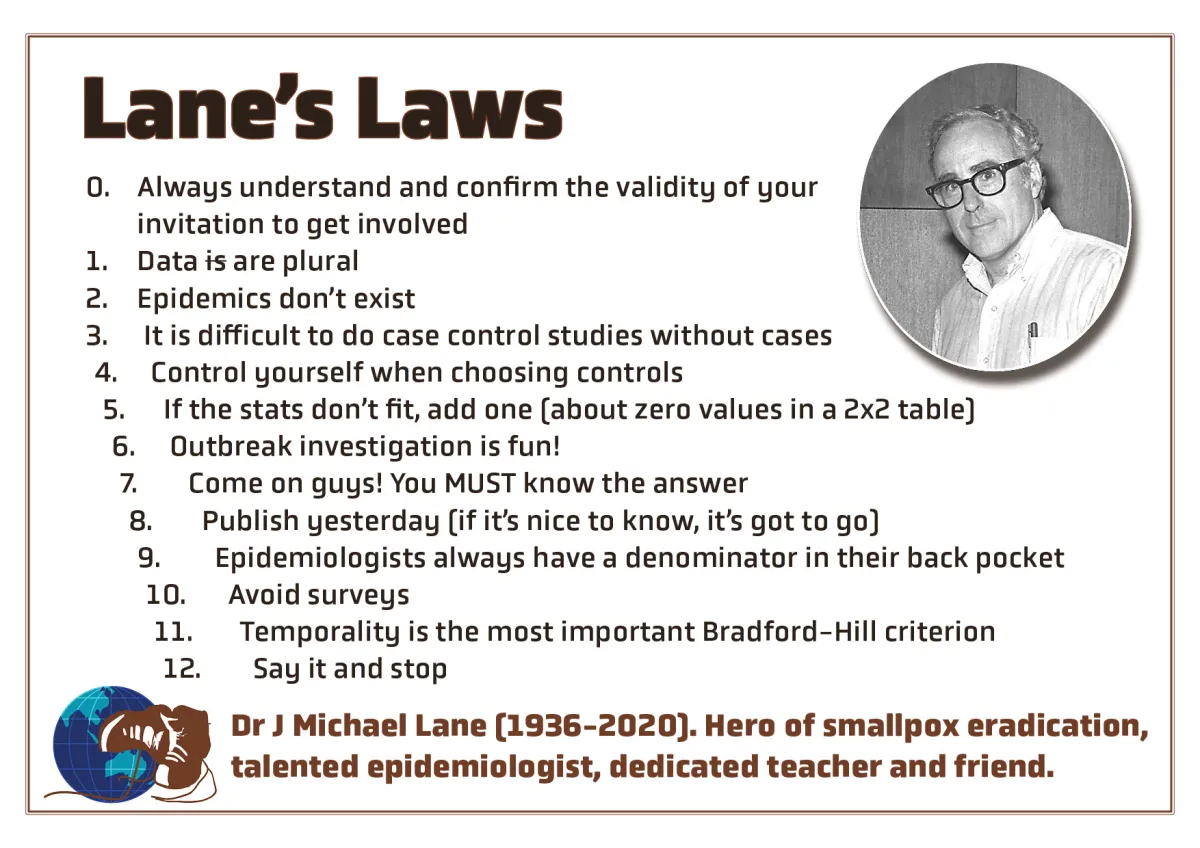 Lane's Laws

0. Always understand and confirm the validity of your invitation to get involved
1. Data ~~is~~ are plural
2. Epidemics don't exist
3. It is difficult to do case control studies without cases
4. Control yourself when choosing controls
5. If the stats don't fit, add one (about zero values in a 2x2 table)
6. Outbreak investigation is fun!
7. Come on guys! You MUST know the answer
8. Publish yesterday (if it's nice to know, it's got to go)
9. Epidemiologists always have a denominator in their back pocket
10. Avoid surveys
11. Temporality is the most important Bradford-Hill criterion
12. Say it and stop

Dr J Michael Lane (1936-2020). Hero of smallpox eradication, talented epidemiologist, dedicated teacher and friend.